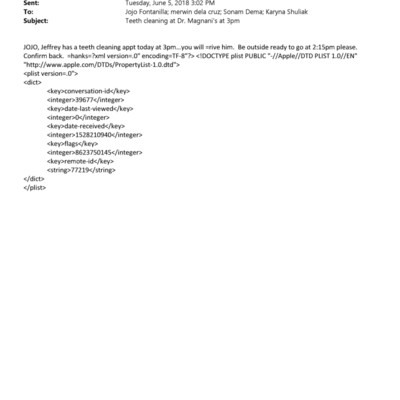 Sent: Tuesday, June 5, 2018 3:02 PM
To: Jojo Fontanilla; merwin dela cruz; Sonam Dema; Karyna Shuliak
Subject: Teeth cleaning at Dr. Magnani's at 3pm

JOJO, Jeffrey has a teeth cleaning appt today at 3pm...you will =rive him. Be outside ready to go at 2:15pm please. Confirm back. =hanks=?xml version=.0" encoding=TF-8"?> <!DOCTYPE plist PUBLIC "-//Apple//DTD PLIST 1.0//EN" "http://www.apple.com/DTDs/PropertyList-1.0.dtd">
<plist version=.0">
<dict>
<key>conversation-id</key>
<integer>39677</integer>
<key>date-last-viewed</key>
<integer>0</integer>
<key>date-received</key>
<integer>1528210940</integer>
<key>flags</key>
<integer>8623750145</integer>
<key>remote-id</key>
<string>77219</string>
</dict>
</plist>